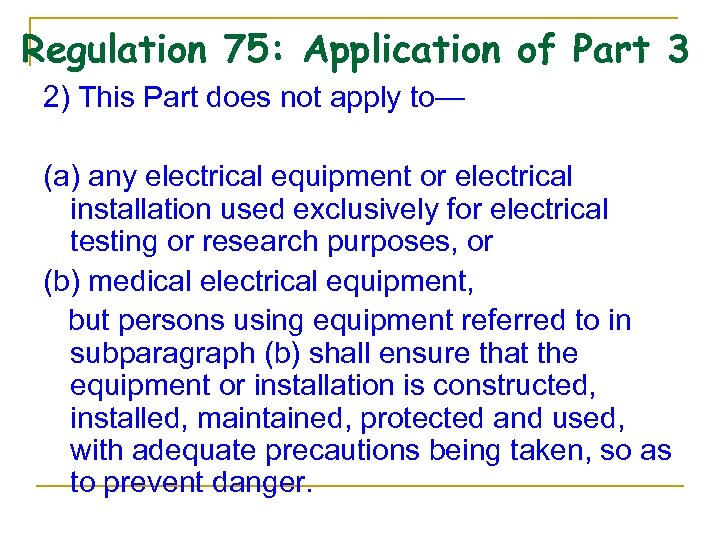 Regulation 75: Application of Part 3

2) This Part does not apply to—

(a) any electrical equipment or electrical installation used exclusively for electrical testing or research purposes, or

(b) medical electrical equipment,

but persons using equipment referred to in subparagraph (b) shall ensure that the equipment or installation is constructed, installed, maintained, protected and used, with adequate precautions being taken, so as to prevent danger.